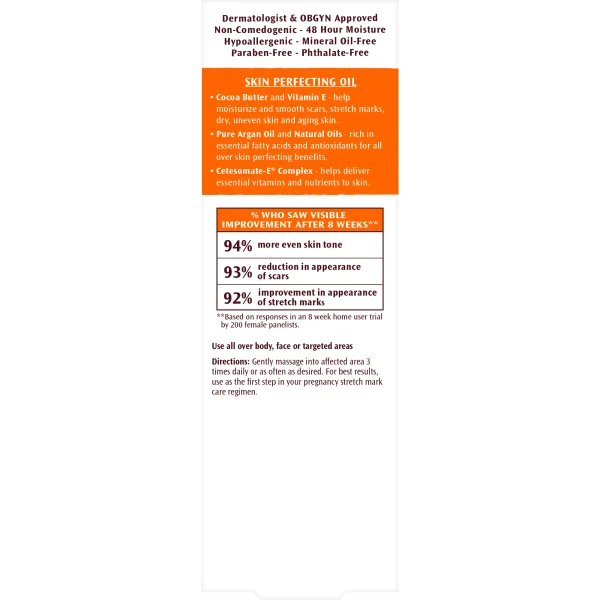 Dermatologist & OBGYN Approved
Non-Comedogenic - 48 Hour Moisture
Hypoallergenic - Mineral Oil-Free
Paraben-Free - Phthalate-Free

SKIN PERFECTING OIL

• Cocoa Butter and Vitamin E - help moisturize and smooth scars, stretch marks, dry, uneven skin and aging skin.
• Pure Argan Oil and Natural Oils - rich in essential fatty acids and antioxidants for all over skin perfecting benefits.
• Cetesomate-E® Complex - helps deliver essential vitamins and nutrients to skin.

% WHO SAW VISIBLE IMPROVEMENT AFTER 8 WEEKS**

94% more even skin tone

93% reduction in appearance of scars

92% improvement in appearance of stretch marks

**Based on responses in an 8 week home user trial by 200 female panelists.

Use all over body, face or targeted areas

Directions: Gently massage into affected area 3 times daily or as often as desired. For best results, use as the first step in your pregnancy stretch mark care regimen.